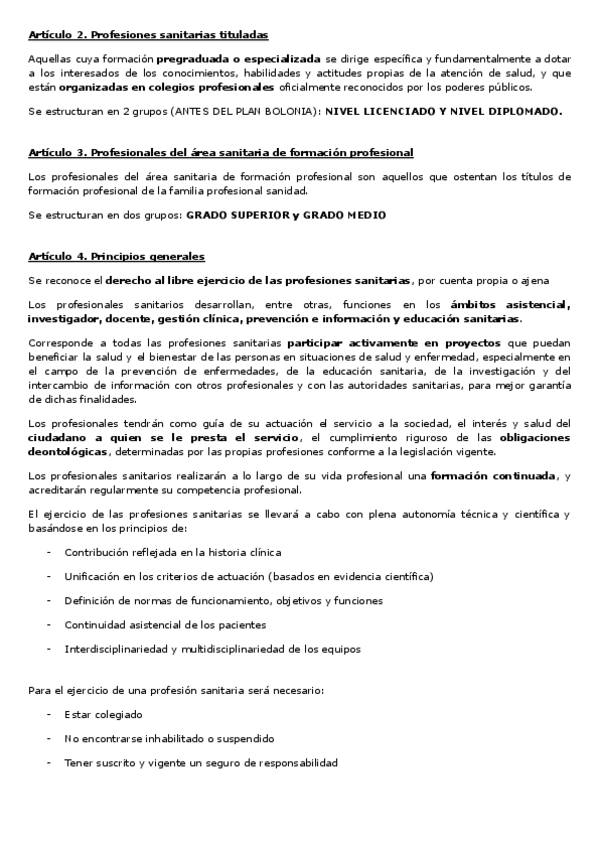 Artículo 2. Profesiones sanitarias tituladas

Aquellas cuya formación pregraduada o especializada se dirige específica y fundamentalmente a dotar a los interesados de los conocimientos, habilidades y actitudes propias de la atención de salud, y que están organizadas en colegios profesionales oficialmente reconocidos por los poderes públicos.

Se estructuran en 2 grupos (ANTES DEL PLAN BOLONIA): NIVEL LICENCIADO Y NIVEL DIPLOMADO.

Artículo 3. Profesionales del área sanitaria de formación profesional

Los profesionales del área sanitaria de formación profesional son aquellos que ostentan los títulos de formación profesional de la familia profesional sanidad.

Se estructuran en dos grupos: GRADO SUPERIOR y GRADO MEDIO

Artículo 4. Principios generales

Se reconoce el derecho al libre ejercicio de las profesiones sanitarias, por cuenta propia o ajena

Los profesionales sanitarios desarrollan, entre otras, funciones en los ámbitos asistencial, investigador, docente, gestión clínica, prevención e información y educación sanitarias.

Corresponde a todas las profesiones sanitarias participar activamente en proyectos que puedan beneficiar la salud y el bienestar de las personas en situaciones de salud y enfermedad, especialmente en el campo de la prevención de enfermedades, de la educación sanitaria, de la investigación y del intercambio de información con otros profesionales y con las autoridades sanitarias, para mejor garantía de dichas finalidades.

Los profesionales tendrán como guía de su actuación el servicio a la sociedad, el interés y salud del ciudadano a quien se le presta el servicio, el cumplimiento riguroso de las obligaciones deontológicas, determinadas por las propias profesiones conforme a la legislación vigente.

Los profesionales sanitarios realizarán a lo largo de su vida profesional una formación continuada, y acreditarán regularmente su competencia profesional.

El ejercicio de las profesiones sanitarias se llevará a cabo con plena autonomía técnica y científica y basándose en los principios de:

- Contribución reflejada en la historia clínica
- Unificación en los criterios de actuación (basados en evidencia científica)
- Definición de normas de funcionamiento, objetivos y funciones
- Continuidad asistencial de los pacientes
- Interdisciplinariedad y multidisciplinariedad de los equipos

Para el ejercicio de una profesión sanitaria será necesario:

- Estar colegiado
- No encontrarse inhabilitado o suspendido
- Tener suscrito y vigente un seguro de responsabilidad